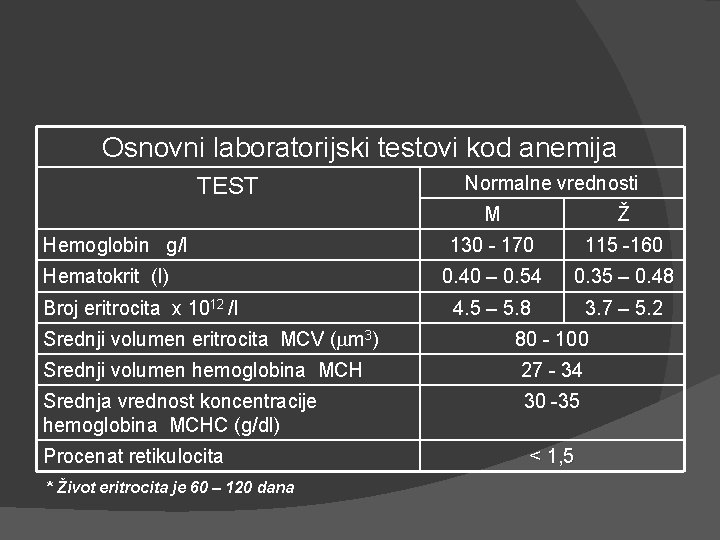 | Osnovni laboratorijski testovi kod anemija | | |
|---|---|---|
| TEST | Normalne vrednosti | |
| | M | Ž |
| Hemoglobin g/l | 130 - 170 | 115 -160 |
| Hematokrit (l) | 0.40 – 0.54 | 0.35 – 0.48 |
| Broj eritrocita x $10^{12}$ /l | 4.5 – 5.8 | 3.7 – 5.2 |
| Srednji volumen eritrocita MCV ($\mu m^3$) | 80 - 100 | |
| Srednji volumen hemoglobina MCH | 27 - 34 | |
| Srednja vrednost koncentracije hemoglobina MCHC (g/dl) | 30 -35 | |
| Procenat retikulocita | < 1,5 | |

* Život eritrocita je 60 – 120 dana